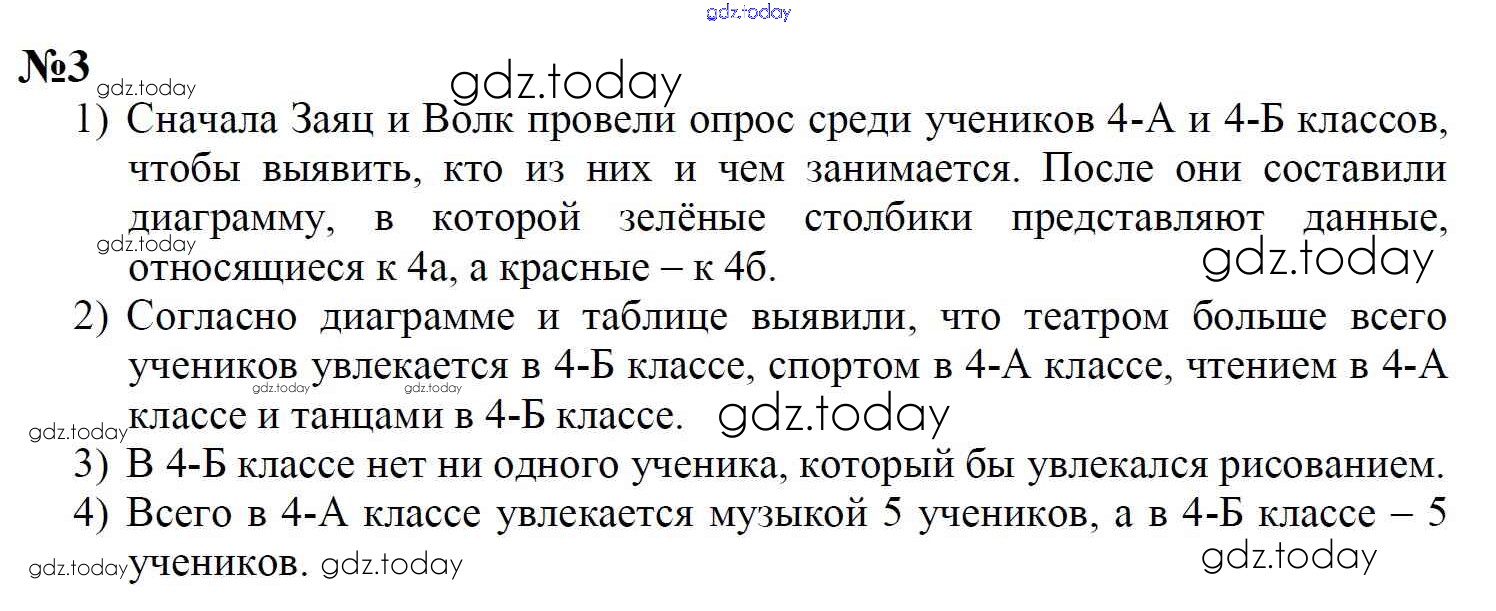 №3

1) Сначала Заяц и Волк провели опрос среди учеников 4-А и 4-Б классов, чтобы выявить, кто из них и чем занимается. После они составили диаграмму, в которой зелёные столбики представляют данные, относящиеся к 4а, а красные – к 4б.

2) Согласно диаграмме и таблице выявили, что театром больше всего учеников увлекается в 4-Б классе, спортом в 4-А классе, чтением в 4-А классе и танцами в 4-Б классе.

3) В 4-Б классе нет ни одного ученика, который бы увлекался рисованием.

4) Всего в 4-А классе увлекается музыкой 5 учеников, а в 4-Б классе – 5 учеников.

gdz.today